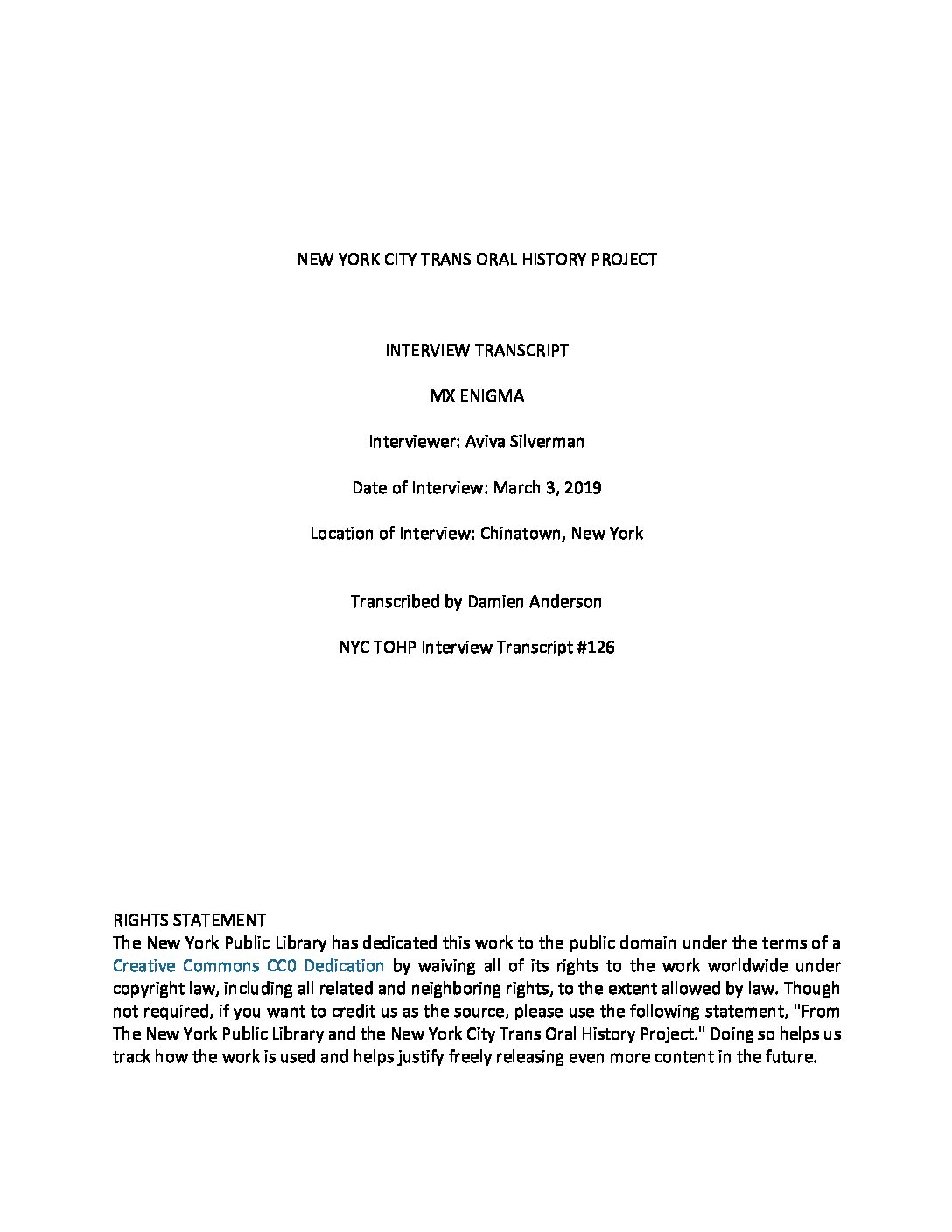 NEW YORK CITY TRANS ORAL HISTORY PROJECT

INTERVIEW TRANSCRIPT

MX ENIGMA

Interviewer: Aviva Silverman

Date of Interview: March 3, 2019

Location of Interview: Chinatown, New York

Transcribed by Damien Anderson

NYC TOHP Interview Transcript #126

RIGHTS STATEMENT
The New York Public Library has dedicated this work to the public domain under the terms of a Creative Commons CC0 Dedication by waiving all of its rights to the work worldwide under copyright law, including all related and neighboring rights, to the extent allowed by law. Though not required, if you want to credit us as the source, please use the following statement, "From The New York Public Library and the New York City Trans Oral History Project." Doing so helps us track how the work is used and helps justify freely releasing even more content in the future.